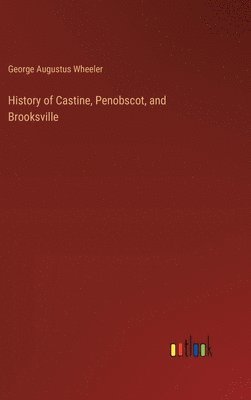 George Augustus Wheeler

History of Castine, Penobscot, and Brooksville

outlook